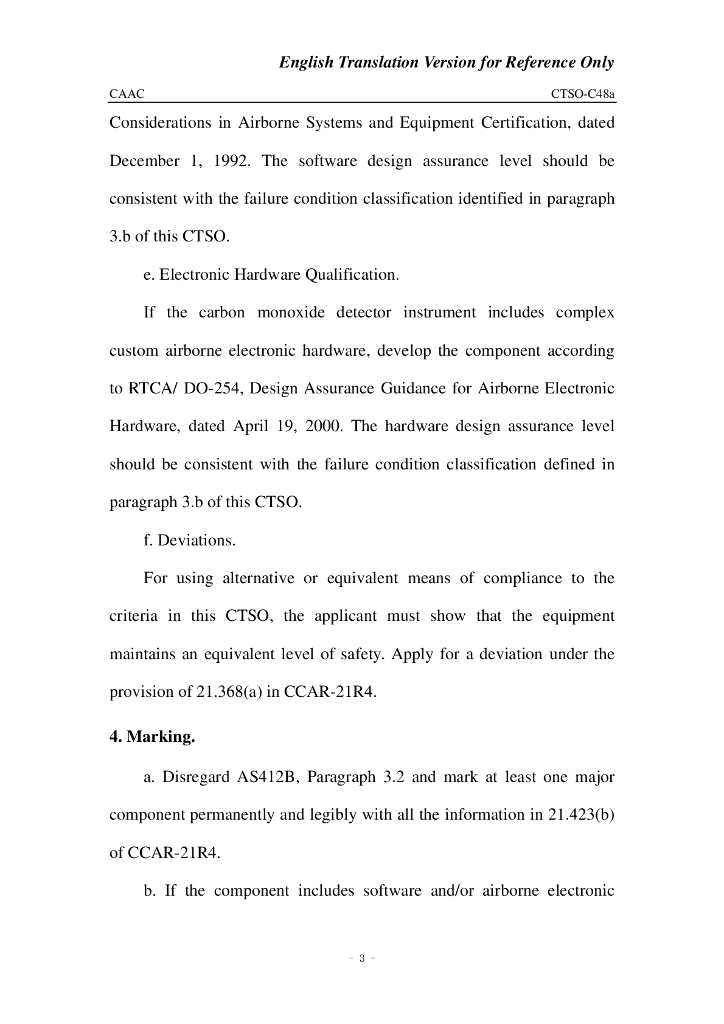 English Translation Version for Reference Only

CAAC CTSO-C48a

Considerations in Airborne Systems and Equipment Certification, dated December 1, 1992. The software design assurance level should be consistent with the failure condition classification identified in paragraph 3.b of this CTSO.

e. Electronic Hardware Qualification.

If the carbon monoxide detector instrument includes complex custom airborne electronic hardware, develop the component according to RTCA/ DO-254, Design Assurance Guidance for Airborne Electronic Hardware, dated April 19, 2000. The hardware design assurance level should be consistent with the failure condition classification defined in paragraph 3.b of this CTSO.

f. Deviations.

For using alternative or equivalent means of compliance to the criteria in this CTSO, the applicant must show that the equipment maintains an equivalent level of safety. Apply for a deviation under the provision of 21.368(a) in CCAR-21R4.

4. Marking.

a. Disregard AS412B, Paragraph 3.2 and mark at least one major component permanently and legibly with all the information in 21.423(b) of CCAR-21R4.

b. If the component includes software and/or airborne electronic

- 3 -